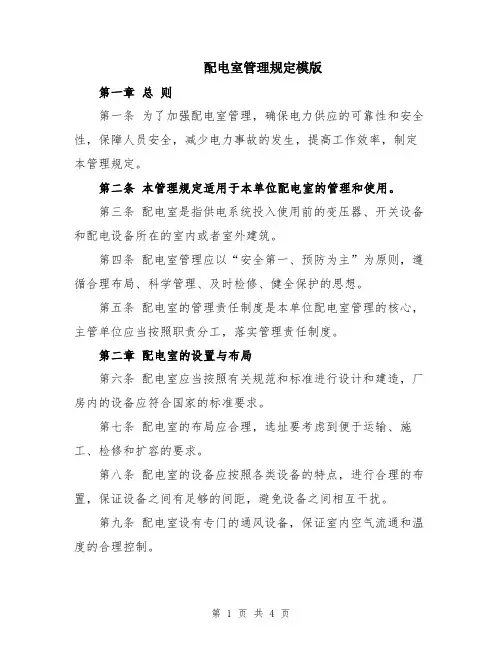 配电室管理规定模版

第一章 总 则

第一条 为了加强配电室管理，确保电力供应的可靠性和安全性，保障人员安全，减少电力事故的发生，提高工作效率，制定本管理规定。

第二条 本管理规定适用于本单位配电室的管理和使用。

第三条 配电室是指供电系统投入使用前的变压器、开关设备和配电设备所在的室内或者室外建筑。

第四条 配电室管理应以“安全第一、预防为主”为原则，遵循合理布局、科学管理、及时检修、健全保护的思想。

第五条 配电室的管理责任制度是本单位配电室管理的核心，主管单位应当按照职责分工，落实管理责任制度。

第二章 配电室的设置与布局

第六条 配电室应当按照有关规范和标准进行设计和建造，厂房内的设备应符合国家的标准要求。

第七条 配电室的布局应合理，选址要考虑到便于运输、施工、检修和扩容的要求。

第八条 配电室的设备应按照各类设备的特点，进行合理的布置，保证设备之间有足够的间距，避免设备之间相互干扰。

第九条 配电室设有专门的通风设备，保证室内空气流通和温度的合理控制。

第 1 页 共 4 页